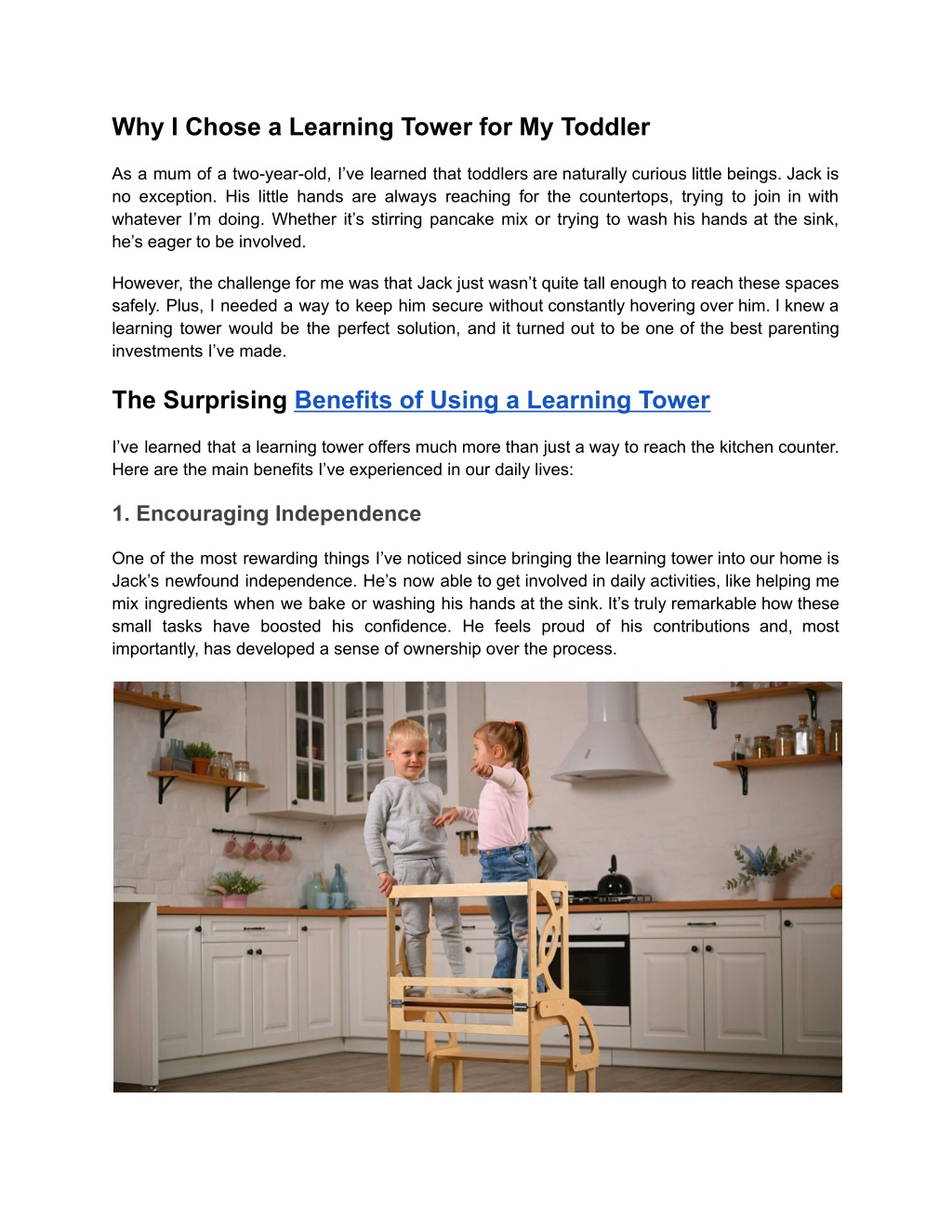 Why I Chose a Learning Tower for My Toddler

As a mum of a two-year-old, I've learned that toddlers are naturally curious little beings. Jack is no exception. His little hands are always reaching for the countertops, trying to join in with whatever I'm doing. Whether it's stirring pancake mix or trying to wash his hands at the sink, he's eager to be involved.

However, the challenge for me was that Jack just wasn't quite tall enough to reach these spaces safely. Plus, I needed a way to keep him secure without constantly hovering over him. I knew a learning tower would be the perfect solution, and it turned out to be one of the best parenting investments I've made.

The Surprising Benefits of Using a Learning Tower

I've learned that a learning tower offers much more than just a way to reach the kitchen counter. Here are the main benefits I've experienced in our daily lives:

1. Encouraging Independence

One of the most rewarding things I've noticed since bringing the learning tower into our home is Jack's newfound independence. He's now able to get involved in daily activities, like helping me mix ingredients when we bake or washing his hands at the sink. It's truly remarkable how these small tasks have boosted his confidence. He feels proud of his contributions and, most importantly, has developed a sense of ownership over the process.